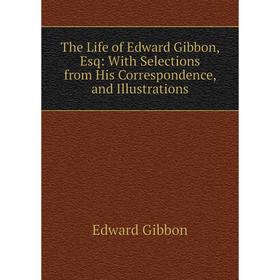 The Life of Edward Gibbon, Esq: With Selections from His Correspondence, and Illustrations

Edward Gibbon